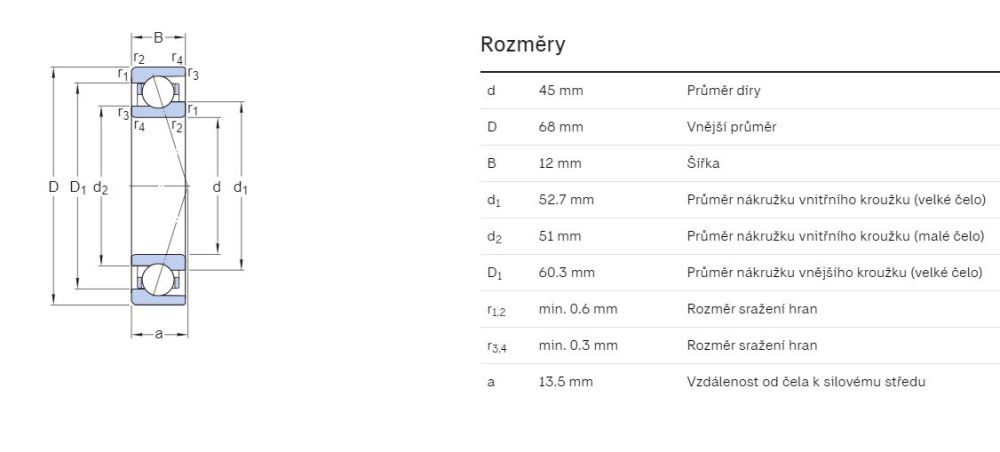 B
$r_2$ $r_4$
$r_1$ $r_3$
$r_3$ $r_1$
$r_4$ $r_2$
D $D_1$ $d_2$ d $d_1$
a

Rozměry

| | | |
|---|---|---|
| d | 45 mm | Průměr díry |
| D | 68 mm | Vnější průměr |
| B | 12 mm | Šířka |
| $d_1$ | 52.7 mm | Průměr nákružku vnitřního kroužku (velké čelo) |
| $d_2$ | 51 mm | Průměr nákružku vnitřního kroužku (malé čelo) |
| $D_1$ | 60.3 mm | Průměr nákružku vnějšího kroužku (velké čelo) |
| $r_{1,2}$ | min. 0.6 mm | Rozměr sražení hran |
| $r_{3,4}$ | min. 0.3 mm | Rozměr sražení hran |
| a | 13.5 mm | Vzdálenost od čela k silovému středu |